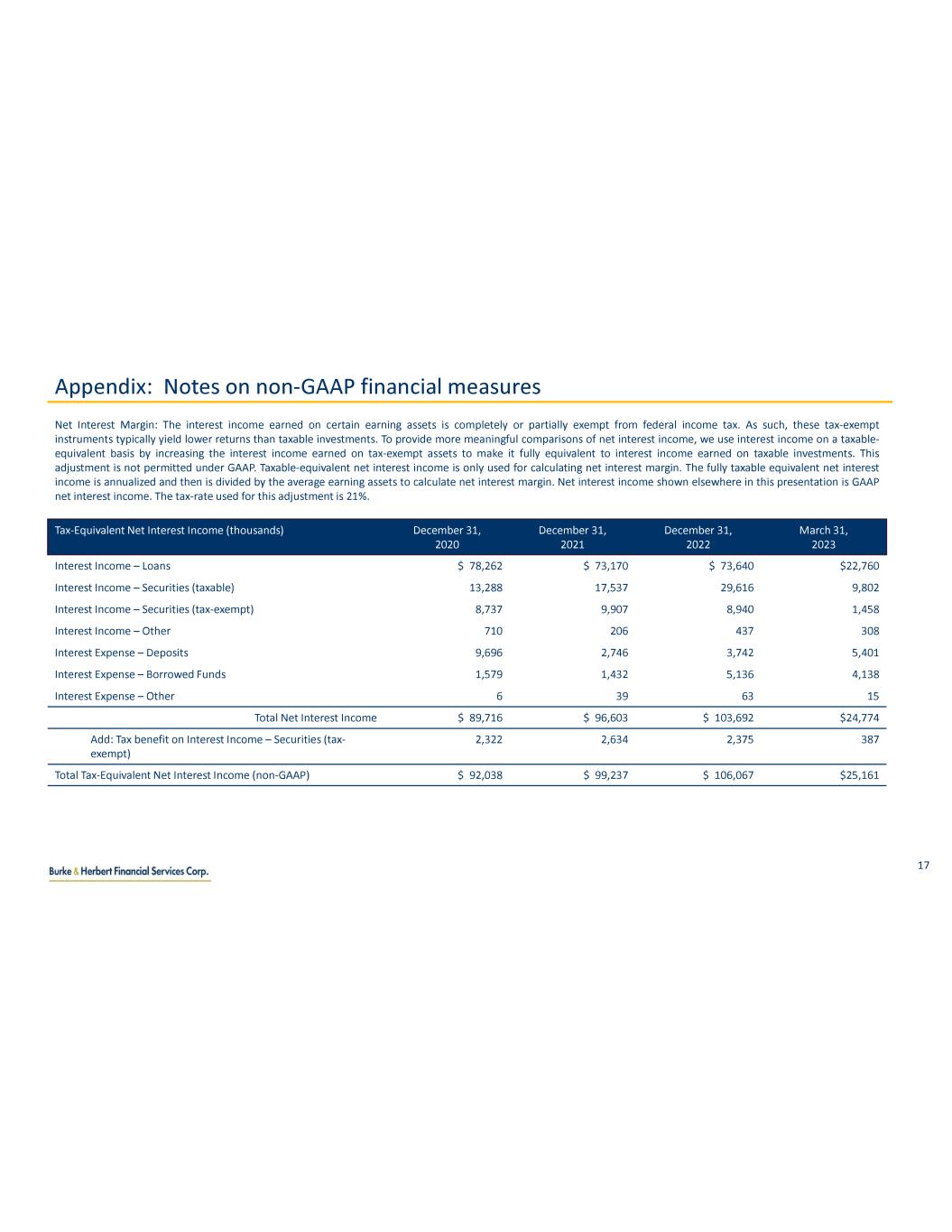 Appendix: Notes on non-GAAP financial measures

Net Interest Margin: The interest income earned on certain earning assets is completely or partially exempt from federal income tax. As such, these tax-exempt instruments typically yield lower returns than taxable investments. To provide more meaningful comparisons of net interest income, we use interest income on a taxable-equivalent basis by increasing the interest income earned on tax-exempt assets to make it fully equivalent to interest income earned on taxable investments. This adjustment is not permitted under GAAP. Taxable-equivalent net interest income is only used for calculating net interest margin. The fully taxable equivalent net interest income is annualized and then is divided by the average earning assets to calculate net interest margin. Net interest income shown elsewhere in this presentation is GAAP net interest income. The tax-rate used for this adjustment is 21%.

| Tax-Equivalent Net Interest Income (thousands) | December 31, 2020 | December 31, 2021 | December 31, 2022 | March 31, 2023 |
|---|---|---|---|---|
| Interest Income – Loans | $ 78,262 | $ 73,170 | $ 73,640 | $22,760 |
| Interest Income – Securities (taxable) | 13,288 | 17,537 | 29,616 | 9,802 |
| Interest Income – Securities (tax-exempt) | 8,737 | 9,907 | 8,940 | 1,458 |
| Interest Income – Other | 710 | 206 | 437 | 308 |
| Interest Expense – Deposits | 9,696 | 2,746 | 3,742 | 5,401 |
| Interest Expense – Borrowed Funds | 1,579 | 1,432 | 5,136 | 4,138 |
| Interest Expense – Other | 6 | 39 | 63 | 15 |
| Total Net Interest Income | $ 89,716 | $ 96,603 | $ 103,692 | $24,774 |
| Add: Tax benefit on Interest Income – Securities (tax-exempt) | 2,322 | 2,634 | 2,375 | 387 |
| Total Tax-Equivalent Net Interest Income (non-GAAP) | $ 92,038 | $ 99,237 | $ 106,067 | $25,161 |

Burke & Herbert Financial Services Corp.

17